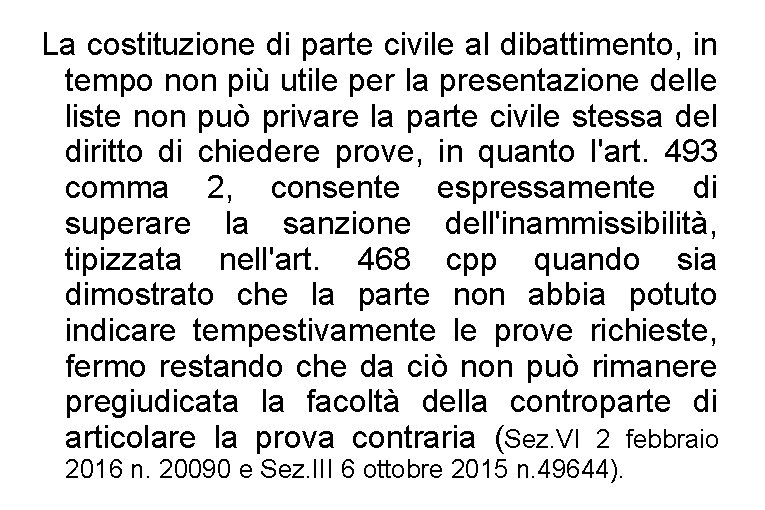 La costituzione di parte civile al dibattimento, in tempo non più utile per la presentazione delle liste non può privare la parte civile stessa del diritto di chiedere prove, in quanto l'art. 493 comma 2, consente espressamente di superare la sanzione dell'inammissibilità, tipizzata nell'art. 468 cpp quando sia dimostrato che la parte non abbia potuto indicare tempestivamente le prove richieste, fermo restando che da ciò non può rimanere pregiudicata la facoltà della controparte di articolare la prova contraria (Sez.VI 2 febbraio 2016 n. 20090 e Sez.III 6 ottobre 2015 n.49644).